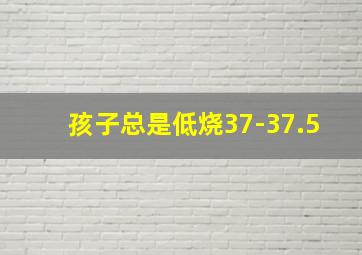 孩子总是低烧37-37.5